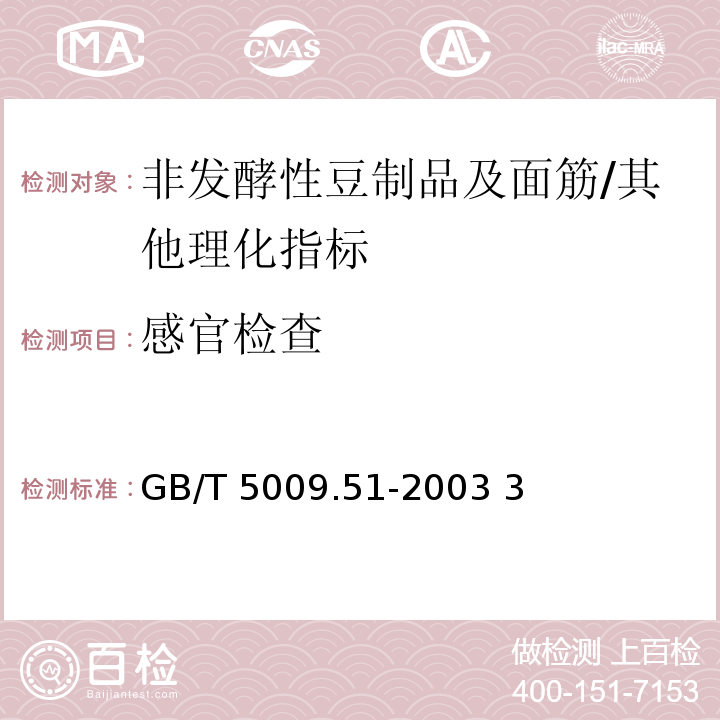 MA CNAS AC ilac-MRA

检测对象：非发酵性豆制品及面筋/其他理化指标

检测项目：感官检查

检测标准：GB/T 5009.51-2003 3

百检 Baijiantest.com

做检测 上百检
400-151-7153